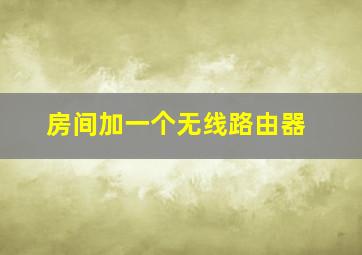 房间加一个无线路由器